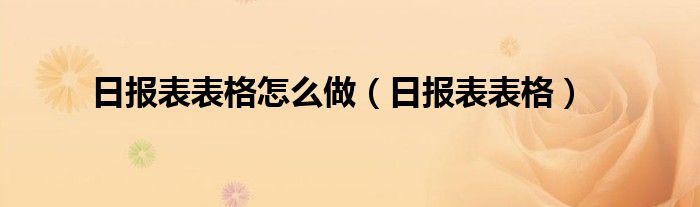 日报表表格怎么做（日报表表格）